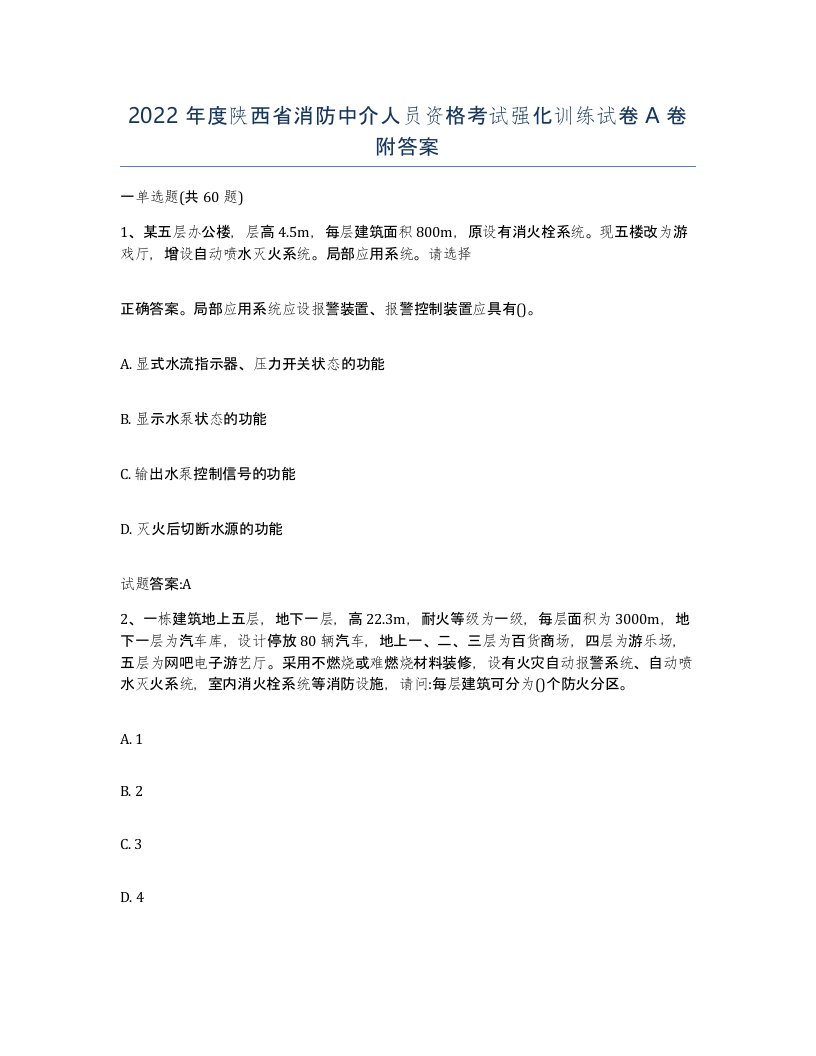 2022 年度陕西省消防中介人员资格考试强化训练试卷 A 卷附答案

一单选题(共 60 题)

1、某五层办公楼，层高 4.5m，每层建筑面积 800m，原设有消火栓系统。现五楼改为游戏厅，增设自动喷水灭火系统。局部应用系统。请选择

正确答案。局部应用系统应设报警装置、报警控制装置应具有()。

A. 显式水流指示器、压力开关状态的功能

B. 显示水泵状态的功能

C. 输出水泵控制信号的功能

D. 灭火后切断水源的功能

试题答案:A

2、一栋建筑地上五层，地下一层，高 22.3m，耐火等级为一级，每层面积为 3000m，地下一层为汽车库，设计停放 80 辆汽车，地上一、二、三层为百货商场，四层为游乐场，五层为网吧电子游艺厅。采用不燃烧或难燃烧材料装修，设有火灾自动报警系统、自动喷水灭火系统，室内消火栓系统等消防设施，请问:每层建筑可分为()个防火分区。

A. 1

B. 2

C. 3

D. 4